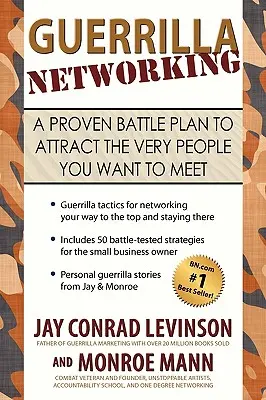 GUERRILLA
NETWORKING

A PROVEN BATTLE PLAN TO ATTRACT THE VERY PEOPLE YOU WANT TO MEET

• Guerrilla tactics for networking your way to the top and staying there

• Includes 50 battle-tested strategies for the small business owner

• Personal guerrilla stories from Jay & Monroe

BN.com #1 Best Seller!

JAY CONRAD LEVINSON
FATHER OF GUERRILLA MARKETING WITH OVER 20 MILLION BOOKS SOLD

AND MONROE MANN
COMBAT VETERAN AND FOUNDER, UNSTOPPABLE ARTISTS, ACCOUNTABILITY SCHOOL, AND ONE DEGREE NETWORKING